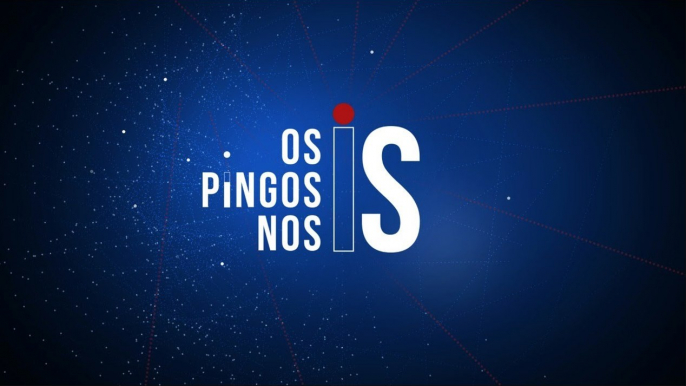 OS PINGOS NOS IS